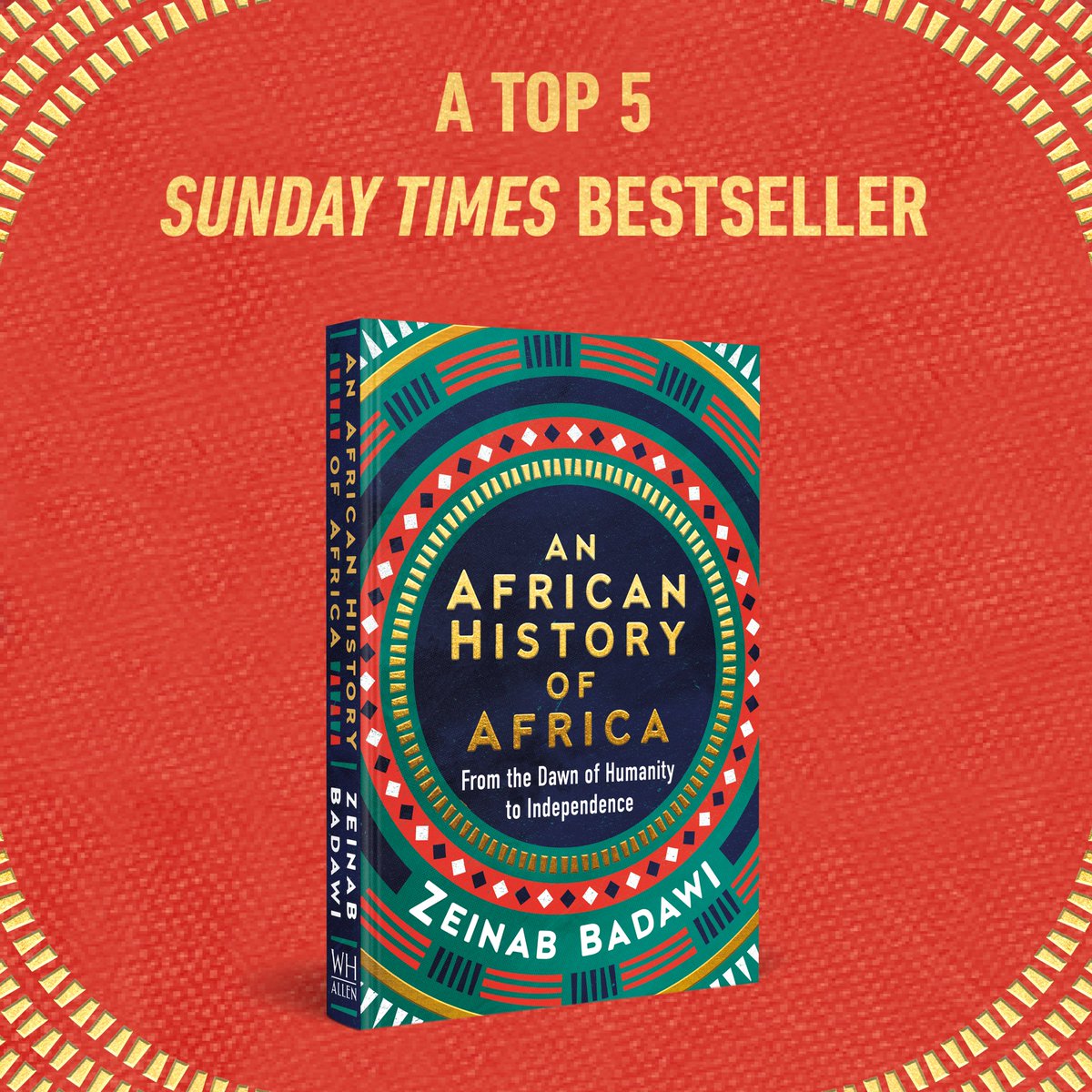 A TOP 5
SUNDAY TIMES BESTSELLER

AN AFRICAN HISTORY OF AFRICA
ZEINAB BADAWI
WH ALLEN

AN AFRICAN HISTORY OF AFRICA
From the Dawn of Humanity to Independence
ZEINAB BADAWI